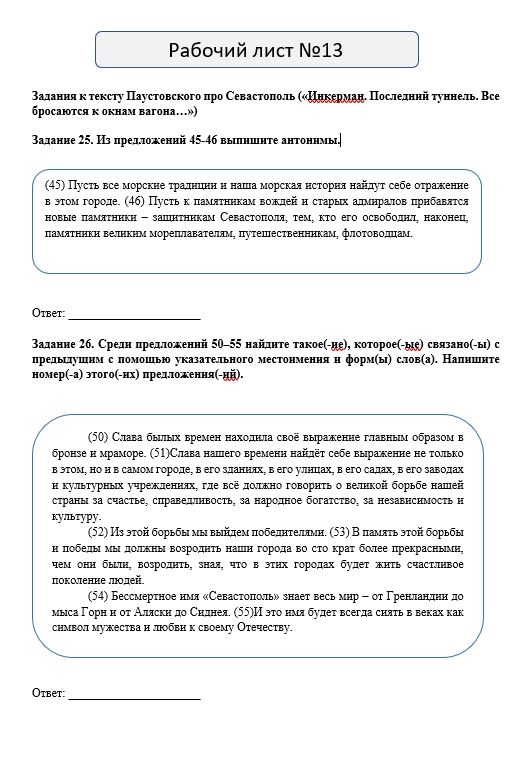 Рабочий лист №13

Задания к тексту Паустовского про Севастополь («Инкерман. Последний туннель. Все бросаются к окнам вагона…»)

Задание 25. Из предложений 45-46 выпишите антонимы.

(45) Пусть все морские традиции и наша морская история найдут себе отражение в этом городе. (46) Пусть к памятникам вождей и старых адмиралов прибавятся новые памятники – защитникам Севастополя, тем, кто его освободил, наконец, памятники великим мореплавателям, путешественникам, флотоводцам.

Ответ: ______________________

Задание 26. Среди предложений 50–55 найдите такое(-ие), которое(-ые) связано(-ы) с предыдущим с помощью указательного местоимения и форм(ы) слов(а). Напишите номер(-а) этого(-их) предложения(-ий).

(50) Слава былых времен находила своё выражение главным образом в бронзе и мраморе. (51)Слава нашего времени найдёт себе выражение не только в этом, но и в самом городе, в его зданиях, в его улицах, в его садах, в его заводах и культурных учреждениях, где всё должно говорить о великой борьбе нашей страны за счастье, справедливость, за народное богатство, за независимость и культуру.

(52) Из этой борьбы мы выйдем победителями. (53) В память этой борьбы и победы мы должны возродить наши города во сто крат более прекрасными, чем они были, возродить, зная, что в этих городах будет жить счастливое поколение людей.

(54) Бессмертное имя «Севастополь» знает весь мир – от Гренландии до мыса Горн и от Аляски до Сиднея. (55)И это имя будет всегда сиять в веках как символ мужества и любви к своему Отечеству.

Ответ: ______________________